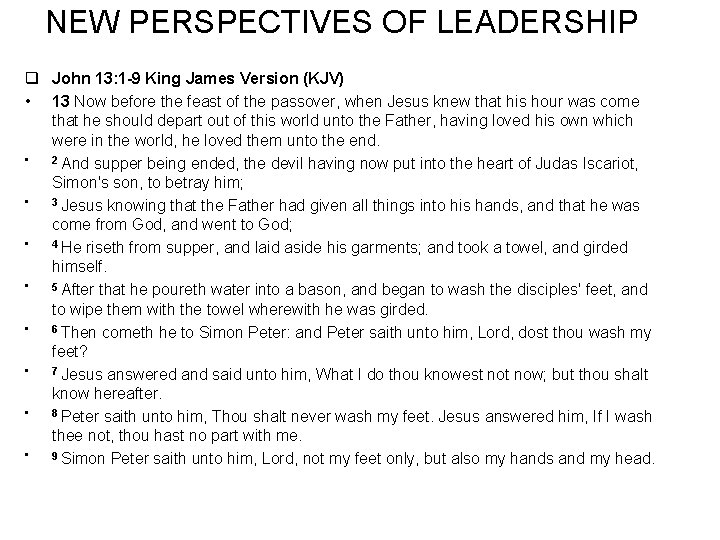 NEW PERSPECTIVES OF LEADERSHIP

☐ John 13:1-9 King James Version (KJV)

• 13 Now before the feast of the passover, when Jesus knew that his hour was come that he should depart out of this world unto the Father, having loved his own which were in the world, he loved them unto the end.

• $^{2}$ And supper being ended, the devil having now put into the heart of Judas Iscariot, Simon's son, to betray him;

• $^{3}$ Jesus knowing that the Father had given all things into his hands, and that he was come from God, and went to God;

• $^{4}$ He riseth from supper, and laid aside his garments; and took a towel, and girded himself.

• $^{5}$ After that he poureth water into a bason, and began to wash the disciples' feet, and to wipe them with the towel wherewith he was girded.

• $^{6}$ Then cometh he to Simon Peter: and Peter saith unto him, Lord, dost thou wash my feet?

• $^{7}$ Jesus answered and said unto him, What I do thou knowest not now; but thou shalt know hereafter.

• $^{8}$ Peter saith unto him, Thou shalt never wash my feet. Jesus answered him, If I wash thee not, thou hast no part with me.

• $^{9}$ Simon Peter saith unto him, Lord, not my feet only, but also my hands and my head.